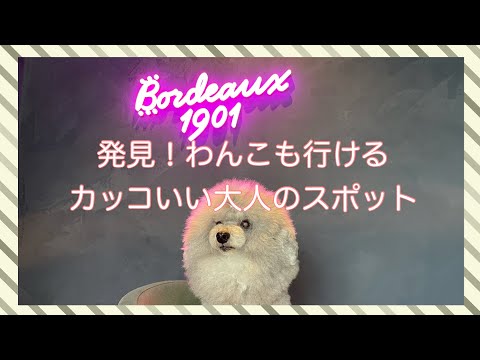 Bordeaux
1901

発見！わんこも行ける
カッコいい大人のスポット